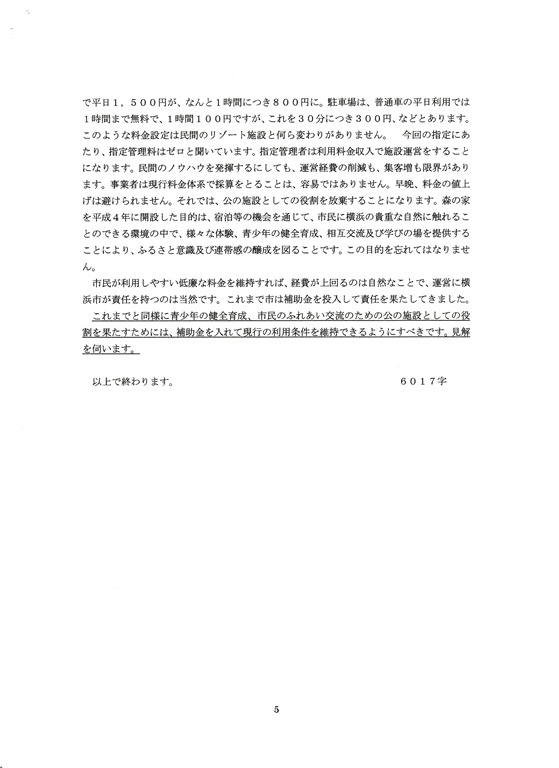 で平日１，５００円が、なんと１時間につき８００円に。駐車場は、普通車の平日利用では１時間まで無料で、１時間１００円ですが、これを３０分につき３００円、などとあります。このような料金設定は民間のリゾート施設と何ら変わりがありません。　今回の指定にあたり、指定管理料はゼロと聞いています。指定管理者は利用料金収入で施設運営をすることになります。民間のノウハウを発揮するにしても、運営経費の削減も、集客増も限界があります。事業者は現行料金体系で採算をとることは、容易ではありません。早晩、料金の値上げは避けられません。それでは、公の施設としての役割を放棄することになります。森の家を平成４年に開設した目的は、宿泊等の機会を通じて、市民に横浜の貴重な自然に触れることのできる環境の中で、様々な体験、青少年の健全育成、相互交流及び学びの場を提供することにより、ふるさと意識及び連帯感の醸成を図ることです。この目的を忘れてはなりません。

市民が利用しやすい低廉な料金を維持すれば、経費が上回るのは自然なことで、運営に横浜市が責任を持つのは当然です。これまで市は補助金を投入して責任を果たしてきました。

これまでと同様に青少年の健全育成、市民のふれあい交流のための公の施設としての役割を果たすためには、補助金を入れて現行の利用条件を維持できるようにすべきです。見解を伺います。

以上で終わります。　６０１７字

5